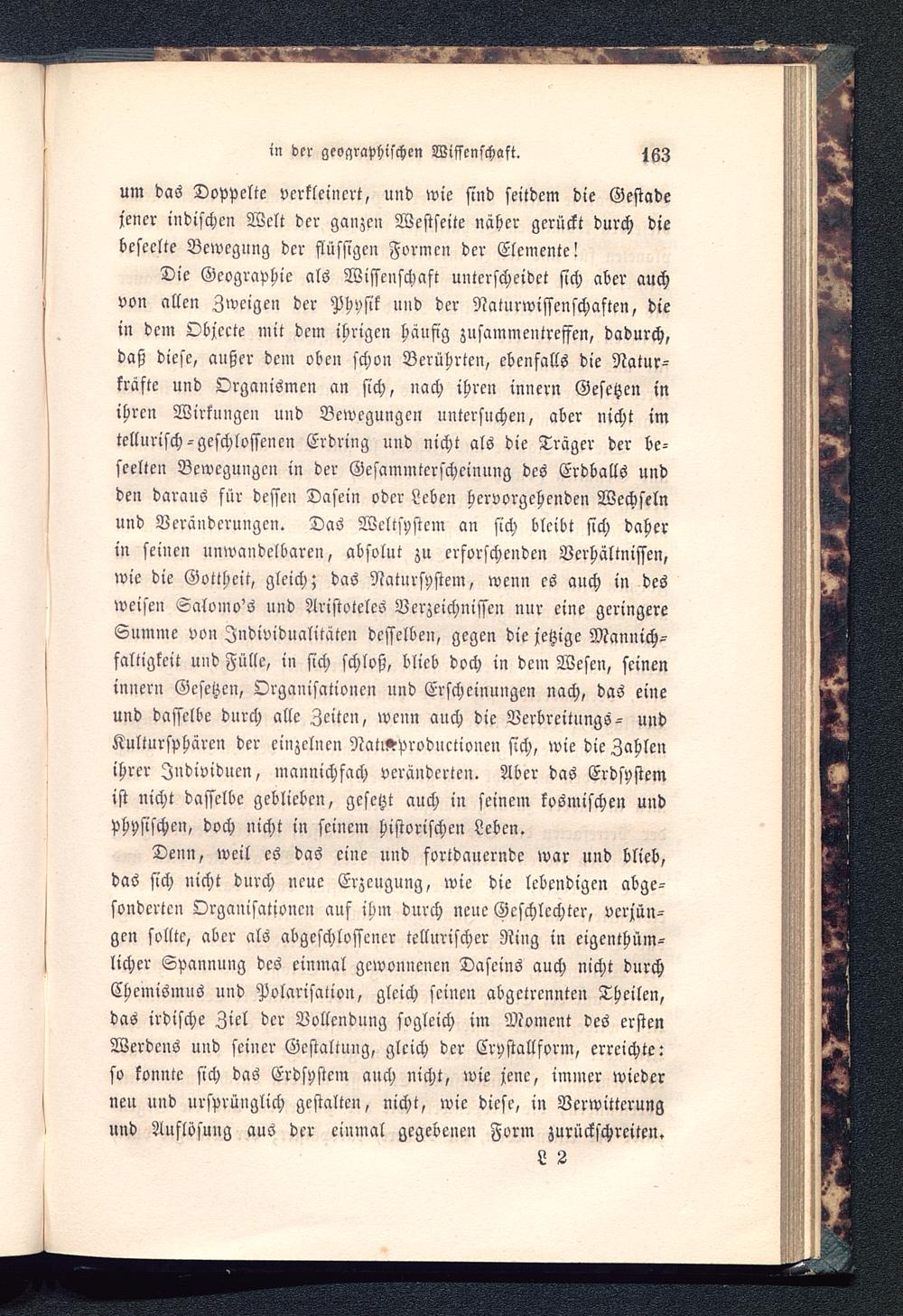 in der geographischen Wissenschaft. 163

um das Doppelte verkleinert, und wie sind seitdem die Gestade jener indischen Welt der ganzen Westseite näher gerückt durch die beseelte Bewegung der flüssigen Formen der Elemente!

Die Geographie als Wissenschaft unterscheidet sich aber auch von allen Zweigen der Physik und der Naturwissenschaften, die in dem Objecte mit dem ihrigen häufig zusammentreffen, dadurch, daß diese, außer dem oben schon Berührten, ebenfalls die Naturkräfte und Organismen an sich, nach ihren innern Gesetzen in ihren Wirkungen und Bewegungen untersuchen, aber nicht im tellurisch-geschlossenen Erdring und nicht als die Träger der beseelten Bewegungen in der Gesammterscheinung des Erdballs und den daraus für dessen Dasein oder Leben hervorgehenden Wechseln und Veränderungen. Das Weltsystem an sich bleibt sich daher in seinen unwandelbaren, absolut zu erforschenden Verhältnissen, wie die Gottheit, gleich; das Natursystem, wenn es auch in des weisen Salomo's und Aristoteles Verzeichnissen nur eine geringere Summe von Individualitäten desselben, gegen die jetzige Mannichfaltigkeit und Fülle, in sich schloß, blieb doch in dem Wesen, seinen innern Gesetzen, Organisationen und Erscheinungen nach, das eine und dasselbe durch alle Zeiten, wenn auch die Verbreitungs- und Kultursphären der einzelnen Naturproductionen sich, wie die Zahlen ihrer Individuen, mannichfach veränderten. Aber das Erdsystem ist nicht dasselbe geblieben, gesetzt auch in seinem kosmischen und physischen, doch nicht in seinem historischen Leben.

Denn, weil es das eine und fortdauernde war und blieb, das sich nicht durch neue Erzeugung, wie die lebendigen abgesonderten Organisationen auf ihm durch neue Geschlechter, verjüngen sollte, aber als abgeschlossener tellurischer Ring in eigenthümlicher Spannung des einmal gewonnenen Daseins auch nicht durch Chemismus und Polarisation, gleich seinen abgetrennten Theilen, das irdische Ziel der Vollendung sogleich im Moment des ersten Werdens und seiner Gestaltung, gleich der Crystallform, erreichte: so konnte sich das Erdsystem auch nicht, wie jene, immer wieder neu und ursprünglich gestalten, nicht, wie diese, in Verwitterung und Auflösung aus der einmal gegebenen Form zurückschreiten.

L 2